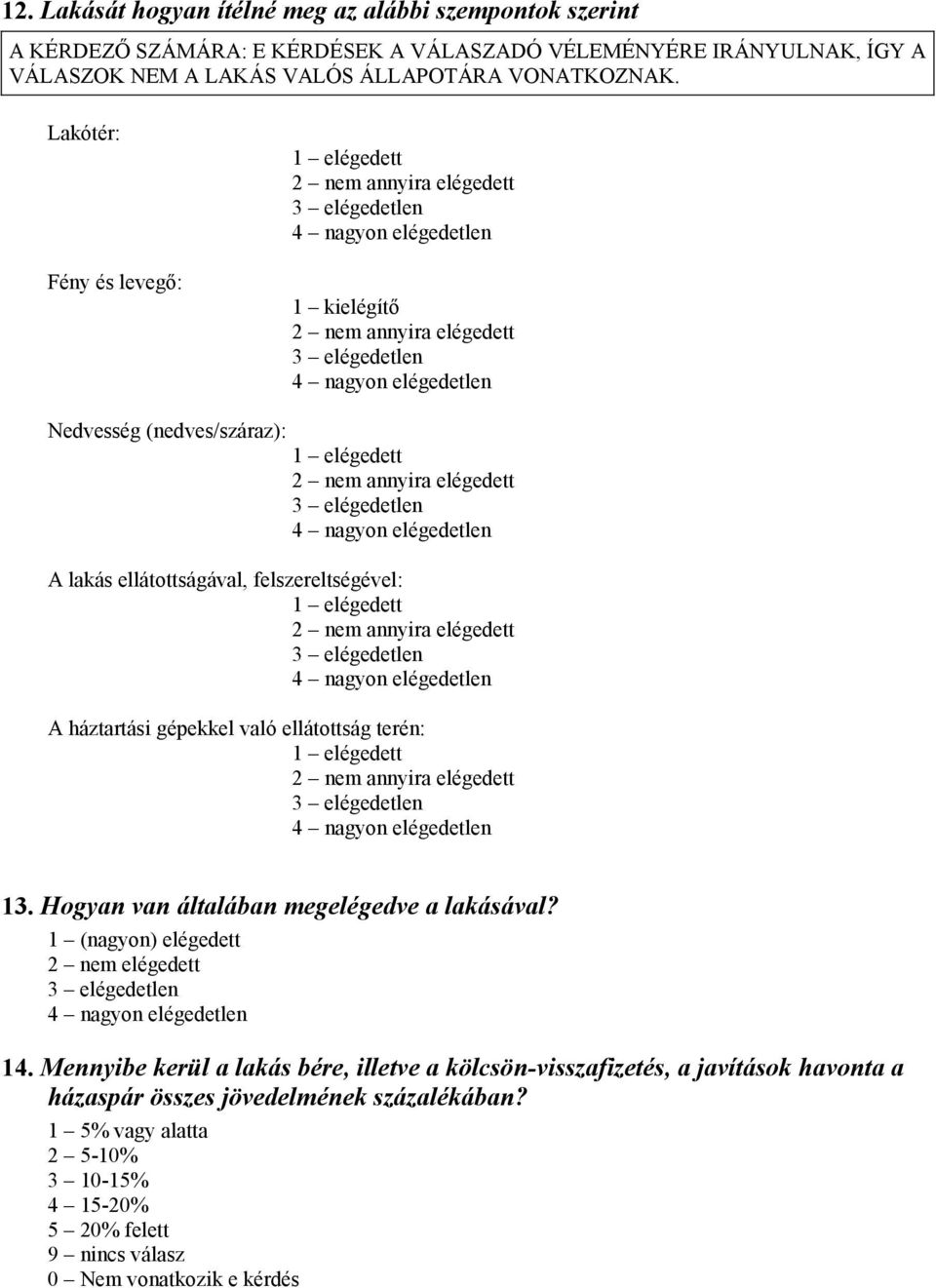 12. Lakását hogyan ítélné meg az alábbi szempontok szerint

A KÉRDEZŐ SZÁMÁRA: E KÉRDÉSEK A VÁLASZADÓ VÉLEMÉNYÉRE IRÁNYULNAK, ÍGY A VÁLASZOK NEM A LAKÁS VALÓS ÁLLAPOTÁRA VONATKOZNAK.

Lakótér:
1 – elégedett
2 – nem annyira elégedett
3 – elégedetlen
4 – nagyon elégedetlen

Fény és levegő:
1 – kielégítő
2 – nem annyira elégedett
3 – elégedetlen
4 – nagyon elégedetlen

Nedvesség (nedves/száraz):
1 – elégedett
2 – nem annyira elégedett
3 – elégedetlen
4 – nagyon elégedetlen

A lakás ellátottságával, felszereltségével:
1 – elégedett
2 – nem annyira elégedett
3 – elégedetlen
4 – nagyon elégedetlen

A háztartási gépekkel való ellátottság terén:
1 – elégedett
2 – nem annyira elégedett
3 – elégedetlen
4 – nagyon elégedetlen

13. Hogyan van általában megelégedve a lakásával?
1 – (nagyon) elégedett
2 – nem elégedett
3 – elégedetlen
4 – nagyon elégedetlen

14. Mennyibe kerül a lakás bére, illetve a kölcsön-visszafizetés, a javítások havonta a házaspár összes jövedelmének százalékában?
1 – 5% vagy alatta
2 – 5-10%
3 – 10-15%
4 – 15-20%
5 – 20% felett
9 – nincs válasz
0 – Nem vonatkozik e kérdés